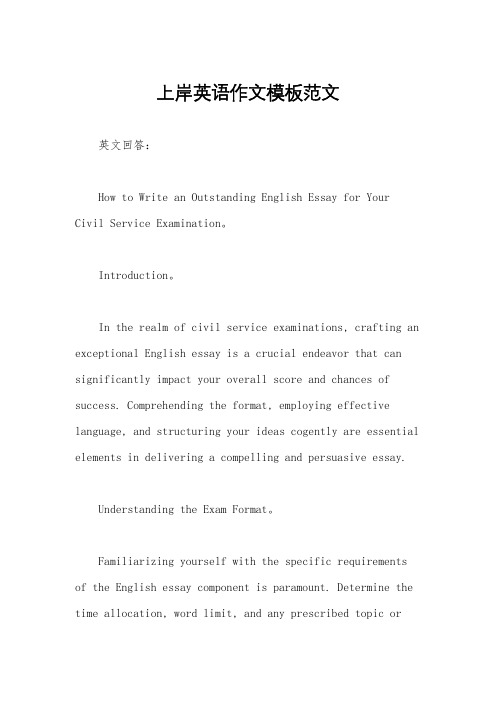 上岸英语作文模板范文

英文回答：

How to Write an Outstanding English Essay for Your Civil Service Examination。

Introduction。

In the realm of civil service examinations, crafting an exceptional English essay is a crucial endeavor that can significantly impact your overall score and chances of success. Comprehending the format, employing effective language, and structuring your ideas cogently are essential elements in delivering a compelling and persuasive essay.

Understanding the Exam Format。

Familiarizing yourself with the specific requirements of the English essay component is paramount. Determine the time allocation, word limit, and any prescribed topic or